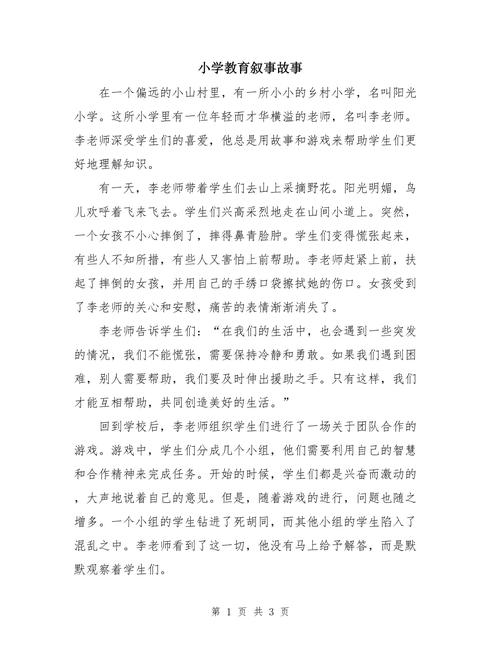 小学教育叙事故事

在一个偏远的小山村里，有一所小小的乡村小学，名叫阳光小学。这所小学里有一位年轻而才华横溢的老师，名叫李老师。李老师深受学生们的喜爱，他总是用故事和游戏来帮助学生们更好地理解知识。

有一天，李老师带着学生们去山上采摘野花。阳光明媚，鸟儿欢呼着飞来飞去。学生们兴高采烈地走在山间小道上。突然，一个女孩不小心摔倒了，摔得鼻青脸肿。学生们变得慌张起来，有些人不知所措，有些人又害怕上前帮助。李老师赶紧上前，扶起了摔倒的女孩，并用自己的手绣口袋擦拭她的伤口。女孩受到了李老师的关心和安慰，痛苦的表情渐渐消失了。

李老师告诉学生们：“在我们的生活中，也会遇到一些突发的情况，我们不能慌张，需要保持冷静和勇敢。如果我们遇到困难，别人需要帮助，我们要及时伸出援助之手。只有这样，我们才能互相帮助，共同创造美好的生活。”

回到学校后，李老师组织学生们进行了一场关于团队合作的游戏。游戏中，学生们分成几个小组，他们需要利用自己的智慧和合作精神来完成任务。开始的时候，学生们都是兴奋而激动的，大声地说着自己的意见。但是，随着游戏的进行，问题也随之增多。一个小组的学生钻进了死胡同，而其他小组的学生陷入了混乱之中。李老师看到了这一切，他没有马上给予解答，而是默默观察着学生们。

第 1 页 共 3 页